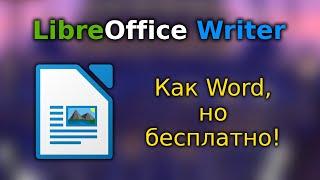 LibreOffice Writer

Как Word, но бесплатно!